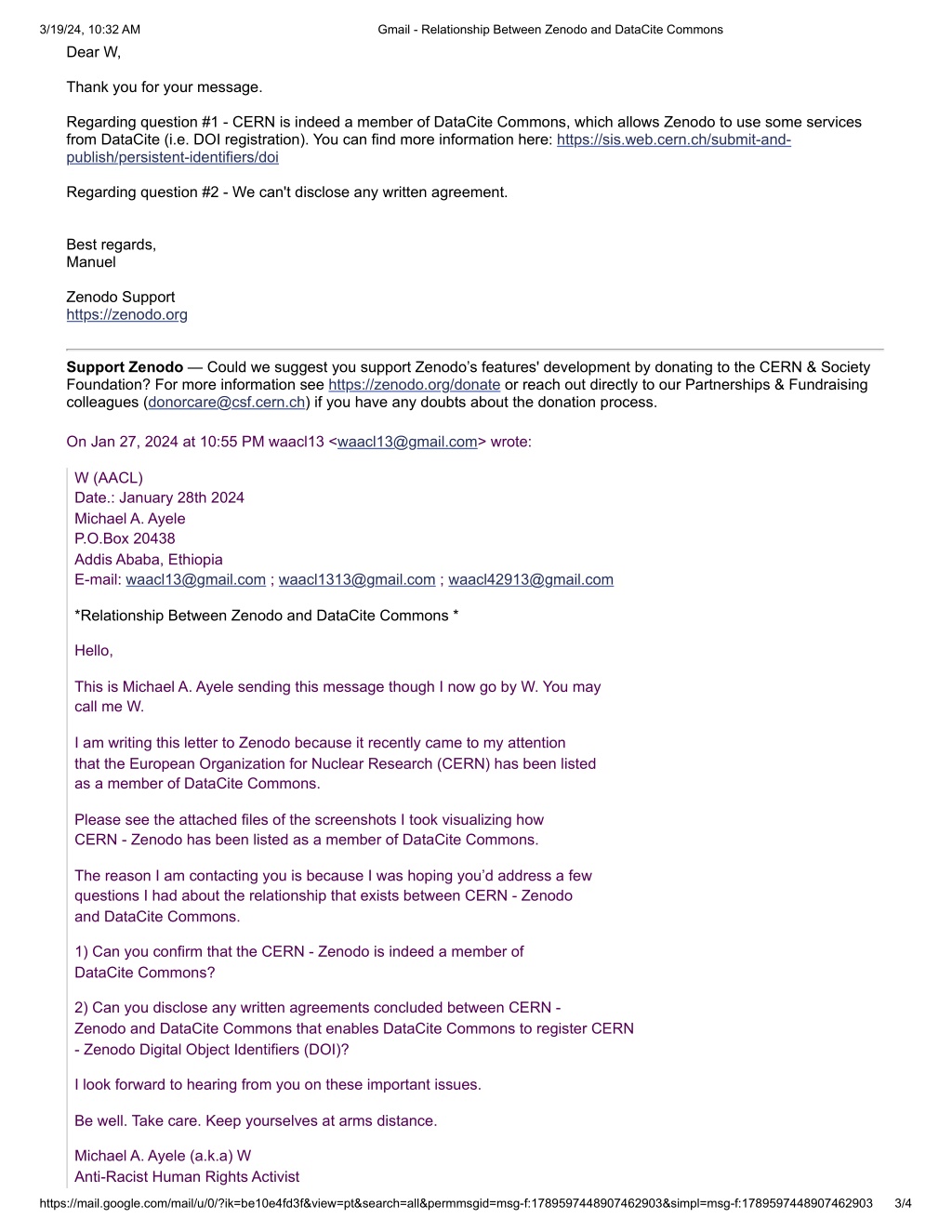 3/19/24, 10:32 AM Gmail - Relationship Between Zenodo and DataCite Commons

Dear W,

Thank you for your message.

Regarding question #1 - CERN is indeed a member of DataCite Commons, which allows Zenodo to use some services from DataCite (i.e. DOI registration). You can find more information here: https://sis.web.cern.ch/submit-and-publish/persistent-identifiers/doi

Regarding question #2 - We can't disclose any written agreement.

Best regards,
Manuel

Zenodo Support
https://zenodo.org

**Support Zenodo** — Could we suggest you support Zenodo's features' development by donating to the CERN & Society Foundation? For more information see https://zenodo.org/donate or reach out directly to our Partnerships & Fundraising colleagues (donorcare@csf.cern.ch) if you have any doubts about the donation process.

On Jan 27, 2024 at 10:55 PM waacl13 <waacl13@gmail.com> wrote:

W (AACL)
Date.: January 28th 2024
Michael A. Ayele
P.O.Box 20438
Addis Ababa, Ethiopia
E-mail: waacl13@gmail.com ; waacl1313@gmail.com ; waacl42913@gmail.com

*Relationship Between Zenodo and DataCite Commons *

Hello,

This is Michael A. Ayele sending this message though I now go by W. You may call me W.

I am writing this letter to Zenodo because it recently came to my attention that the European Organization for Nuclear Research (CERN) has been listed as a member of DataCite Commons.

Please see the attached files of the screenshots I took visualizing how CERN - Zenodo has been listed as a member of DataCite Commons.

The reason I am contacting you is because I was hoping you'd address a few questions I had about the relationship that exists between CERN - Zenodo and DataCite Commons.

1) Can you confirm that the CERN - Zenodo is indeed a member of DataCite Commons?

2) Can you disclose any written agreements concluded between CERN - Zenodo and DataCite Commons that enables DataCite Commons to register CERN - Zenodo Digital Object Identifiers (DOI)?

I look forward to hearing from you on these important issues.

Be well. Take care. Keep yourselves at arms distance.

Michael A. Ayele (a.k.a) W
Anti-Racist Human Rights Activist

https://mail.google.com/mail/u/0/?ik=be10e4fd3f&view=pt&search=all&permmsgid=msg-f:1789597448907462903&simpl=msg-f:1789597448907462903 3/4